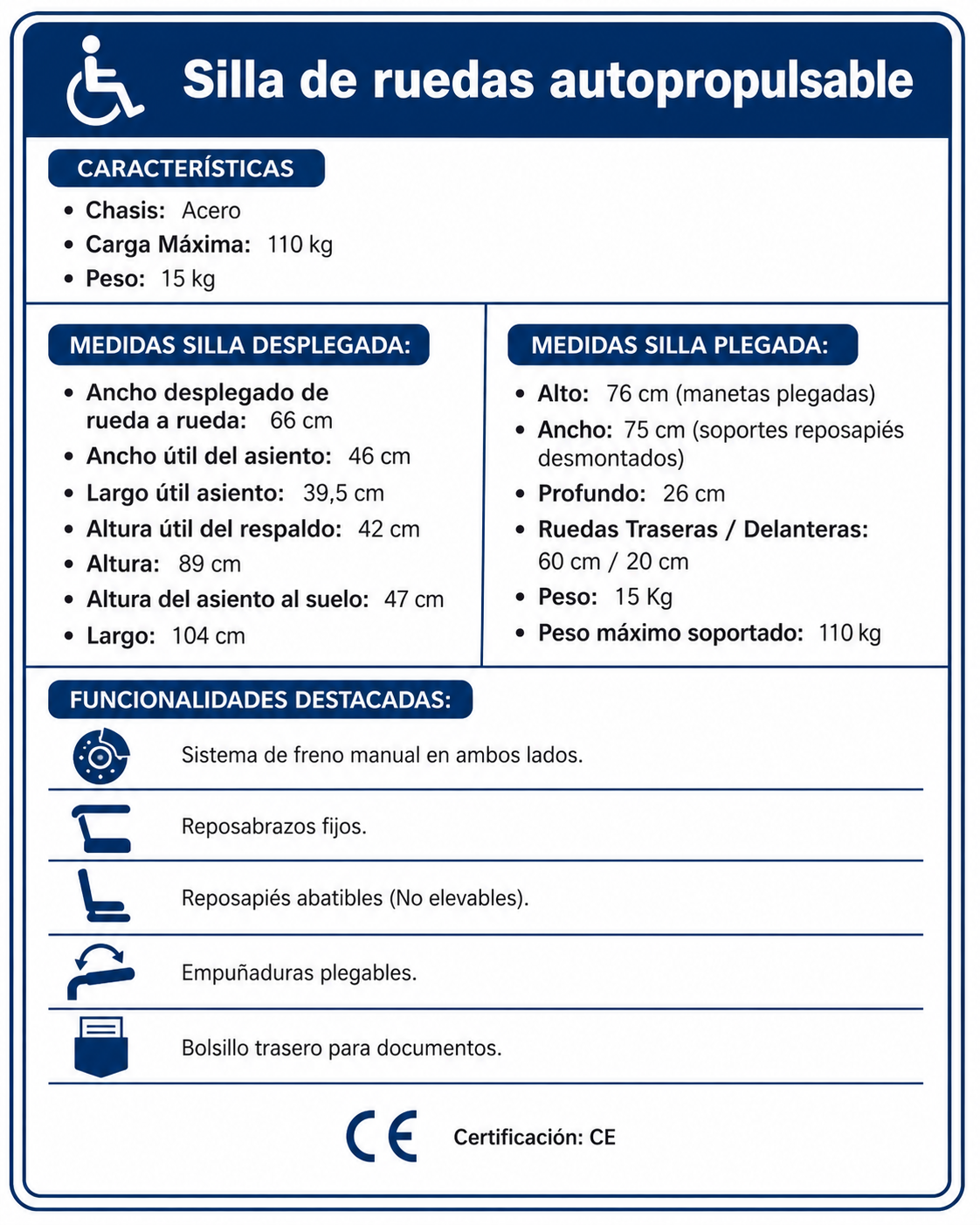 Silla de ruedas autopropulsable

CARACTERÍSTICAS

• Chasis: Acero
• Carga Máxima: 110 kg
• Peso: 15 kg

MEDIDAS SILLA DESPLEGADA:

• Ancho desplegado de rueda a rueda: 66 cm
• Ancho útil del asiento: 46 cm
• Largo útil asiento: 39,5 cm
• Altura útil del respaldo: 42 cm
• Altura: 89 cm
• Altura del asiento al suelo: 47 cm
• Largo: 104 cm

MEDIDAS SILLA PLEGADA:

• Alto: 76 cm (manetas plegadas)
• Ancho: 75 cm (soportes reposapiés desmontados)
• Profundo: 26 cm
• Ruedas Traseras / Delanteras: 60 cm / 20 cm
• Peso: 15 Kg
• Peso máximo soportado: 110 kg

FUNCIONALIDADES DESTACADAS:

Sistema de freno manual en ambos lados.

Reposabrazos fijos.

Reposapiés abatibles (No elevables).

Empuñaduras plegables.

Bolsillo trasero para documentos.

CE Certificación: CE